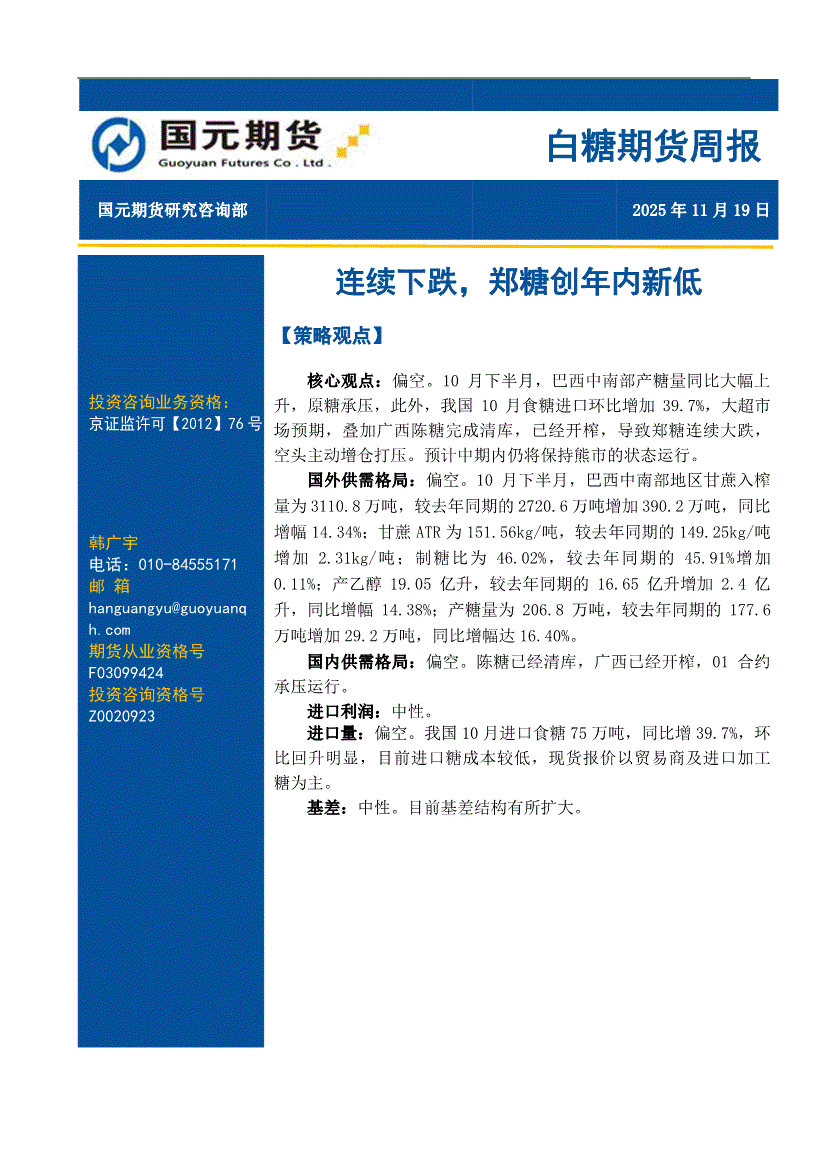 国元期货
Guoyuan Futures Co . Ltd .

白糖期货周报

国元期货研究咨询部

2025 年 11 月 19 日

投资咨询业务资格:
京证监许可【2012】76 号

韩广宇
电话：010-84555171
邮 箱
hanguangyu@guoyuanqh.com
期货从业资格号
F03099424
投资咨询资格号
Z0020923

连续下跌，郑糖创年内新低

【策略观点】

核心观点：偏空。10 月下半月，巴西中南部产糖量同比大幅上升，原糖承压，此外，我国 10 月食糖进口环比增加 39.7%，大超市场预期，叠加广西陈糖完成清库，已经开榨，导致郑糖连续大跌，空头主动增仓打压。预计中期内仍将保持熊市的状态运行。

国外供需格局：偏空。10 月下半月，巴西中南部地区甘蔗入榨量为 3110.8 万吨，较去年同期的 2720.6 万吨增加 390.2 万吨，同比增幅 14.34%；甘蔗 ATR 为 151.56kg/吨，较去年同期的 149.25kg/吨增加 2.31kg/吨；制糖比为 46.02%，较去年同期的 45.91%增加 0.11%；产乙醇 19.05 亿升，较去年同期的 16.65 亿升增加 2.4 亿升，同比增幅 14.38%；产糖量为 206.8 万吨，较去年同期的 177.6 万吨增加 29.2 万吨，同比增幅达 16.40%。

国内供需格局：偏空。陈糖已经清库，广西已经开榨，01 合约承压运行。

进口利润：中性。

进口量：偏空。我国 10 月进口食糖 75 万吨，同比增 39.7%，环比回升明显，目前进口糖成本较低，现货报价以贸易商及进口加工糖为主。

基差：中性。目前基差结构有所扩大。